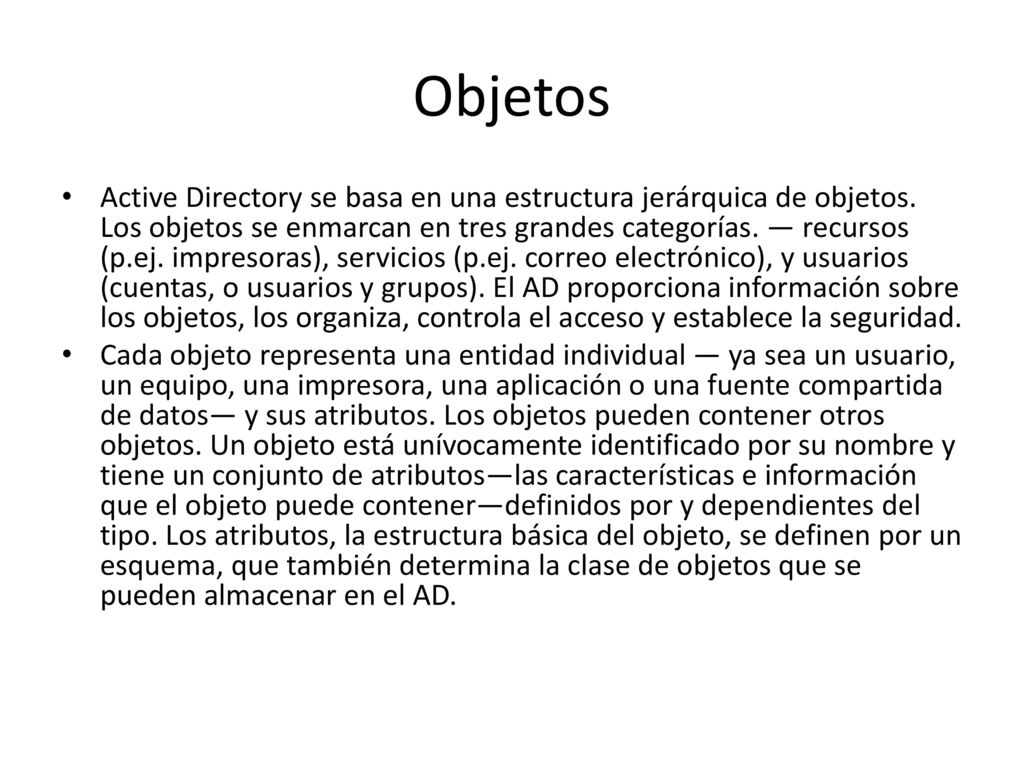 Objetos

• Active Directory se basa en una estructura jerárquica de objetos. Los objetos se enmarcan en tres grandes categorías. — recursos (p.ej. impresoras), servicios (p.ej. correo electrónico), y usuarios (cuentas, o usuarios y grupos). El AD proporciona información sobre los objetos, los organiza, controla el acceso y establece la seguridad.

• Cada objeto representa una entidad individual — ya sea un usuario, un equipo, una impresora, una aplicación o una fuente compartida de datos— y sus atributos. Los objetos pueden contener otros objetos. Un objeto está unívocamente identificado por su nombre y tiene un conjunto de atributos—las características e información que el objeto puede contener—definidos por y dependientes del tipo. Los atributos, la estructura básica del objeto, se definen por un esquema, que también determina la clase de objetos que se pueden almacenar en el AD.